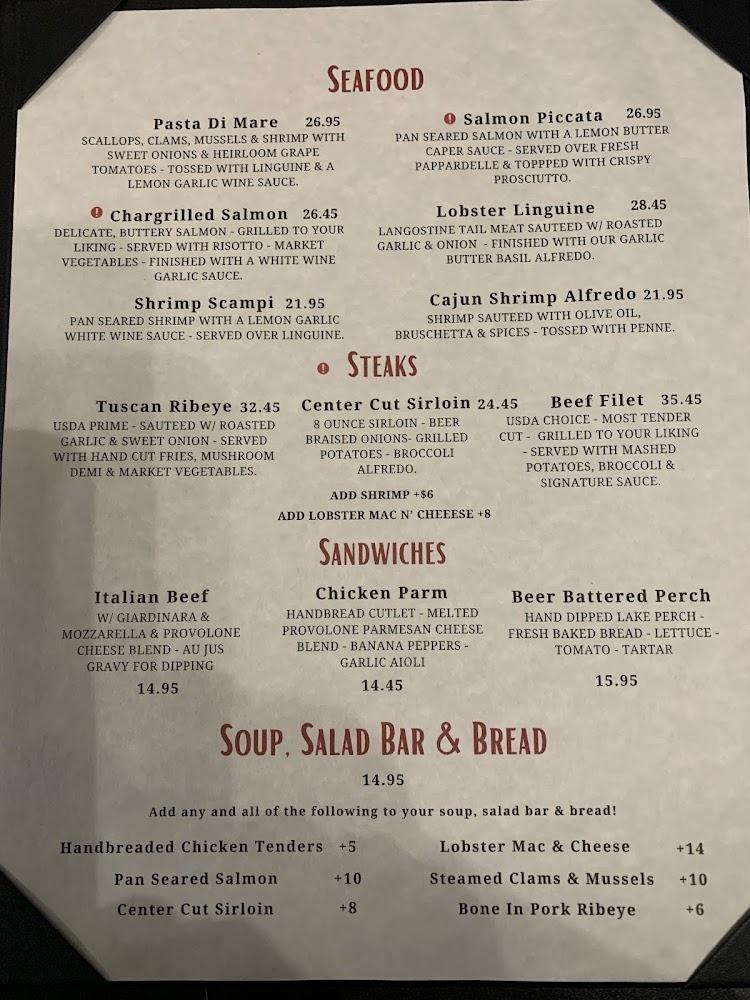 SEAFOOD

Pasta Di Mare 26.95
SCALLOPS, CLAMS, MUSSELS & SHRIMP WITH SWEET ONIONS & HEIRLOOM GRAPE TOMATOES - TOSSED WITH LINGUINE & A LEMON GARLIC WINE SAUCE.

Chargrilled Salmon 26.45
DELICATE, BUTTERY SALMON - GRILLED TO YOUR LIKING - SERVED WITH RISOTTO - MARKET VEGETABLES - FINISHED WITH A WHITE WINE GARLIC SAUCE.

Shrimp Scampi 21.95
PAN SEARED SHRIMP WITH A LEMON GARLIC WHITE WINE SAUCE - SERVED OVER LINGUINE.

Salmon Piccata 26.95
PAN SEARED SALMON WITH A LEMON BUTTER CAPER SAUCE - SERVED OVER FRESH PAPPARDELLE & TOPPPED WITH CRISPY PROSCIUTTO.

Lobster Linguine 28.45
LANGOSTINE TAIL MEAT SAUTEED W/ ROASTED GARLIC & ONION - FINISHED WITH OUR GARLIC BUTTER BASIL ALFREDO.

Cajun Shrimp Alfredo 21.95
SHRIMP SAUTEED WITH OLIVE OIL, BRUSCHETTA & SPICES - TOSSED WITH PENNE.

STEAKS

Tuscan Ribeye 32.45
USDA PRIME - SAUTEED W/ ROASTED GARLIC & SWEET ONION - SERVED WITH HAND CUT FRIES, MUSHROOM DEMI & MARKET VEGETABLES.

Center Cut Sirloin 24.45
8 OUNCE SIRLOIN - BEER BRAISED ONIONS- GRILLED POTATOES - BROCCOLI ALFREDO.

Beef Filet 35.45
USDA CHOICE - MOST TENDER CUT - GRILLED TO YOUR LIKING - SERVED WITH MASHED POTATOES, BROCCOLI & SIGNATURE SAUCE.

ADD SHRIMP +$6
ADD LOBSTER MAC N' CHEEESE +8

SANDWICHES

Italian Beef
W/ GIARDINARA & MOZZARELLA & PROVOLONE CHEESE BLEND - AU JUS GRAVY FOR DIPPING
14.95

Chicken Parm
HANDBREAD CUTLET - MELTED PROVOLONE PARMESAN CHEESE BLEND - BANANA PEPPERS - GARLIC AIOLI
14.45

Beer Battered Perch
HAND DIPPED LAKE PERCH - FRESH BAKED BREAD - LETTUCE - TOMATO - TARTAR
15.95

SOUP, SALAD BAR & BREAD
14.95

Add any and all of the following to your soup, salad bar & bread!

Handbreaded Chicken Tenders +5
Pan Seared Salmon +10
Center Cut Sirloin +8
Lobster Mac & Cheese +14
Steamed Clams & Mussels +10
Bone In Pork Ribeye +6